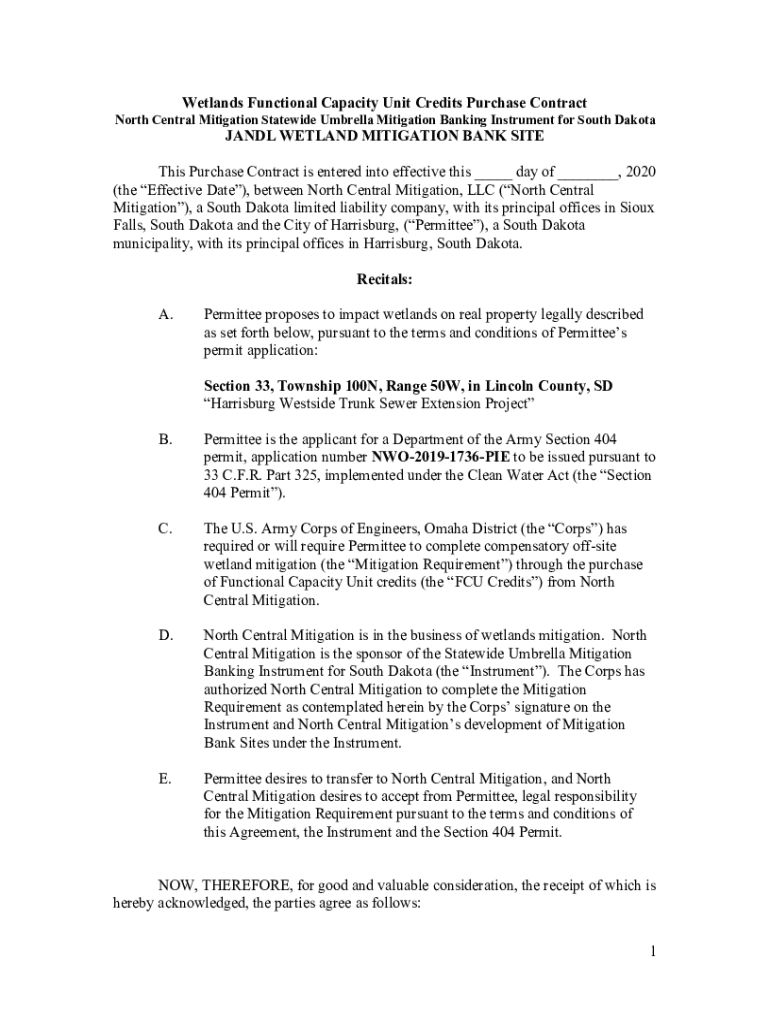 Wetlands Functional Capacity Unit Credits Purchase Contract
North Central Mitigation Statewide Umbrella Mitigation Banking Instrument for South Dakota
JANDL WETLAND MITIGATION BANK SITE

This Purchase Contract is entered into effective this _____ day of ________, 2020 (the “Effective Date”), between North Central Mitigation, LLC (“North Central Mitigation”), a South Dakota limited liability company, with its principal offices in Sioux Falls, South Dakota and the City of Harrisburg, (“Permittee”), a South Dakota municipality, with its principal offices in Harrisburg, South Dakota.

Recitals:

A. Permittee proposes to impact wetlands on real property legally described as set forth below, pursuant to the terms and conditions of Permittee’s permit application:

Section 33, Township 100N, Range 50W, in Lincoln County, SD
“Harrisburg Westside Trunk Sewer Extension Project”

B. Permittee is the applicant for a Department of the Army Section 404 permit, application number NWO-2019-1736-PIE to be issued pursuant to 33 C.F.R. Part 325, implemented under the Clean Water Act (the “Section 404 Permit”).

C. The U.S. Army Corps of Engineers, Omaha District (the “Corps”) has required or will require Permittee to complete compensatory off-site wetland mitigation (the “Mitigation Requirement”) through the purchase of Functional Capacity Unit credits (the “FCU Credits”) from North Central Mitigation.

D. North Central Mitigation is in the business of wetlands mitigation. North Central Mitigation is the sponsor of the Statewide Umbrella Mitigation Banking Instrument for South Dakota (the “Instrument”). The Corps has authorized North Central Mitigation to complete the Mitigation Requirement as contemplated herein by the Corps’ signature on the Instrument and North Central Mitigation’s development of Mitigation Bank Sites under the Instrument.

E. Permittee desires to transfer to North Central Mitigation, and North Central Mitigation desires to accept from Permittee, legal responsibility for the Mitigation Requirement pursuant to the terms and conditions of this Agreement, the Instrument and the Section 404 Permit.

NOW, THEREFORE, for good and valuable consideration, the receipt of which is hereby acknowledged, the parties agree as follows:

1